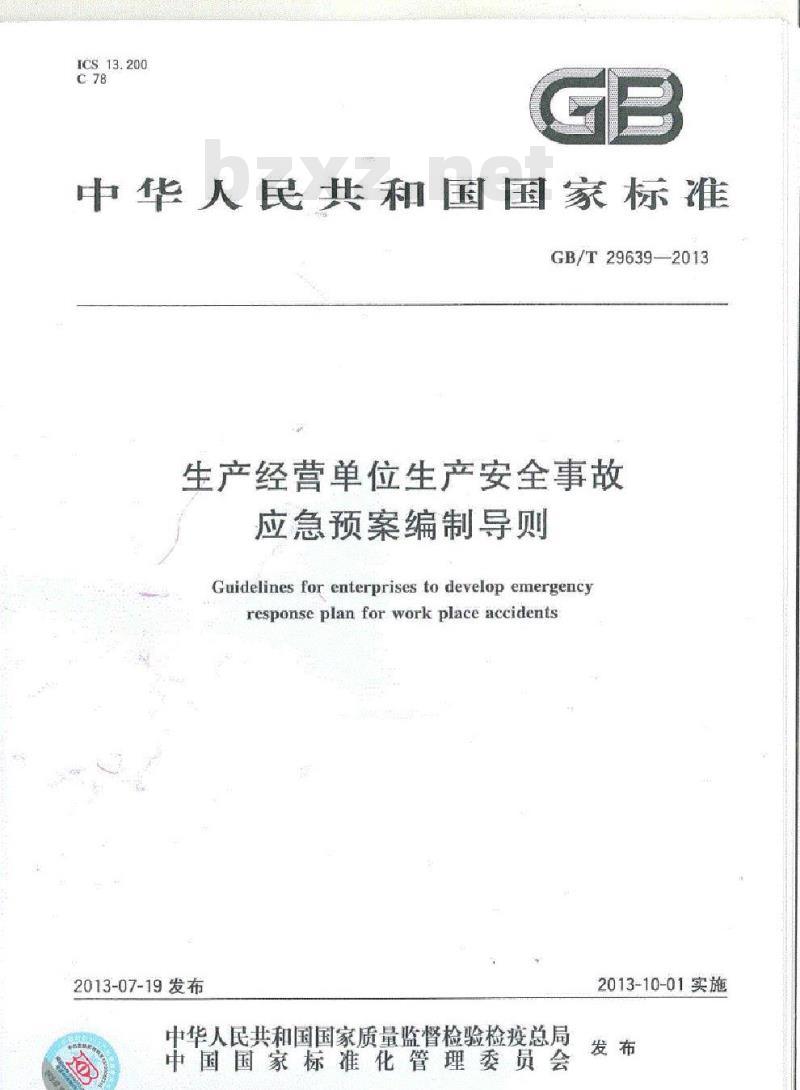 ICS 13.200
C 78

GB

中华人民共和国国家标准

GB/T 29639—2013

生产经营单位生产安全事故
应急预案编制导则

Guidelines for enterprises to develop emergency response plan for work place accidents

2013-07-19发布

2013-10-01实施

中华人民共和国国家质量监督检验检疫总局
中国国家标准化管理委员会
发布

bzxz.net